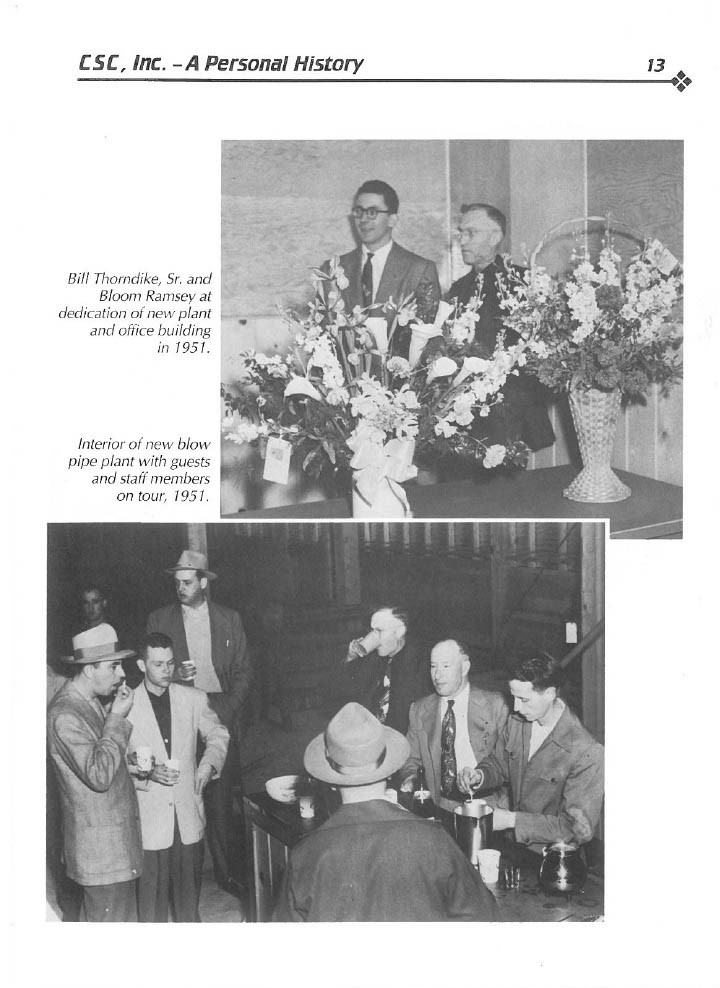 CSC, Inc. – A Personal History

13

Bill Thorndike, Sr. and Bloom Ramsey at dedication of new plant and office building in 1951.

Interior of new blow pipe plant with guests and staff members on tour, 1951.